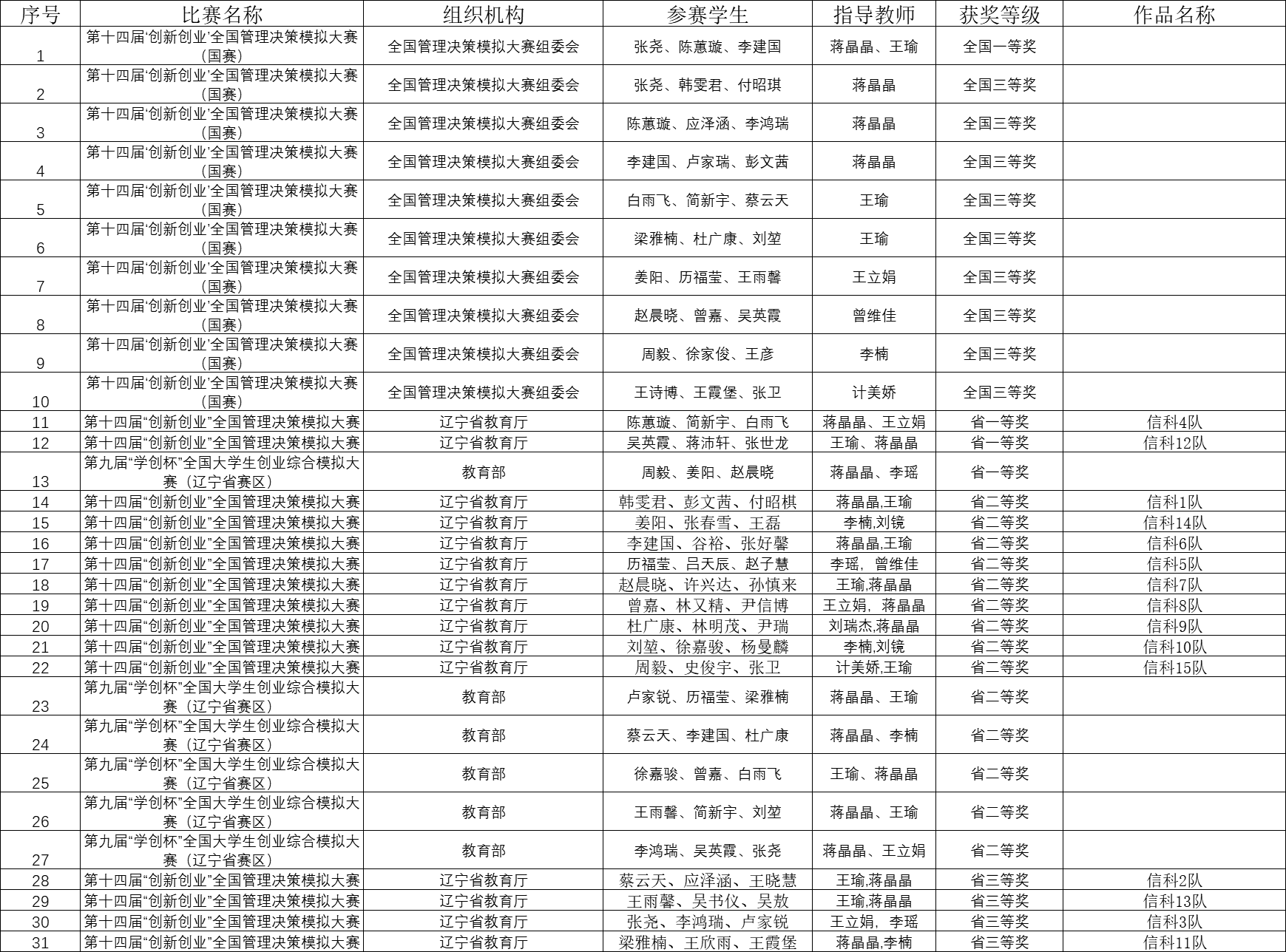 | 序号 | 比赛名称 | 组织机构 | 参赛学生 | 指导教师 | 获奖等级 | 作品名称 |
|---|---|---|---|---|---|---|
| 1 | 第十四届‘创新创业’全国管理决策模拟大赛（国赛） | 全国管理决策模拟大赛组委会 | 张尧、陈蕙璇、李建国 | 蒋晶晶、王瑜 | 全国一等奖 | |
| 2 | 第十四届‘创新创业’全国管理决策模拟大赛（国赛） | 全国管理决策模拟大赛组委会 | 张尧、韩雯君、付昭琪 | 蒋晶晶 | 全国三等奖 | |
| 3 | 第十四届‘创新创业’全国管理决策模拟大赛（国赛） | 全国管理决策模拟大赛组委会 | 陈蕙璇、应泽涵、李鸿瑞 | 蒋晶晶 | 全国三等奖 | |
| 4 | 第十四届‘创新创业’全国管理决策模拟大赛（国赛） | 全国管理决策模拟大赛组委会 | 李建国、卢家瑞、彭文茜 | 蒋晶晶 | 全国三等奖 | |
| 5 | 第十四届‘创新创业’全国管理决策模拟大赛（国赛） | 全国管理决策模拟大赛组委会 | 白雨飞、简新宇、蔡云天 | 王瑜 | 全国三等奖 | |
| 6 | 第十四届‘创新创业’全国管理决策模拟大赛（国赛） | 全国管理决策模拟大赛组委会 | 梁雅楠、杜广康、刘堃 | 王瑜 | 全国三等奖 | |
| 7 | 第十四届‘创新创业’全国管理决策模拟大赛（国赛） | 全国管理决策模拟大赛组委会 | 姜阳、历福莹、王雨馨 | 王立娟 | 全国三等奖 | |
| 8 | 第十四届‘创新创业’全国管理决策模拟大赛（国赛） | 全国管理决策模拟大赛组委会 | 赵晨晓、曾嘉、吴英霞 | 曾维佳 | 全国三等奖 | |
| 9 | 第十四届‘创新创业’全国管理决策模拟大赛（国赛） | 全国管理决策模拟大赛组委会 | 周毅、徐家俊、王彦 | 李楠 | 全国三等奖 | |
| 10 | 第十四届‘创新创业’全国管理决策模拟大赛（国赛） | 全国管理决策模拟大赛组委会 | 王诗博、王霞堡、张卫 | 计美娇 | 全国三等奖 | |
| 11 | 第十四届“创新创业”全国管理决策模拟大赛 | 辽宁省教育厅 | 陈蕙璇、简新宇、白雨飞 | 蒋晶晶、王立娟 | 省一等奖 | 信科4队 |
| 12 | 第十四届“创新创业”全国管理决策模拟大赛 | 辽宁省教育厅 | 吴英霞、蒋沛轩、张世龙 | 王瑜、蒋晶晶 | 省一等奖 | 信科12队 |
| 13 | 第九届“学创杯”全国大学生创业综合模拟大赛（辽宁省赛区） | 教育部 | 周毅、姜阳、赵晨晓 | 蒋晶晶、李瑶 | 省一等奖 | |
| 14 | 第十四届“创新创业”全国管理决策模拟大赛 | 辽宁省教育厅 | 韩雯君、彭文茜、付昭棋 | 蒋晶晶,王瑜 | 省二等奖 | 信科1队 |
| 15 | 第十四届“创新创业”全国管理决策模拟大赛 | 辽宁省教育厅 | 姜阳、张春雪、王磊 | 李楠,刘镜 | 省二等奖 | 信科14队 |
| 16 | 第十四届“创新创业”全国管理决策模拟大赛 | 辽宁省教育厅 | 李建国、谷裕、张好馨 | 蒋晶晶,王瑜 | 省二等奖 | 信科6队 |
| 17 | 第十四届“创新创业”全国管理决策模拟大赛 | 辽宁省教育厅 | 历福莹、吕天辰、赵子慧 | 李瑶，曾维佳 | 省二等奖 | 信科5队 |
| 18 | 第十四届“创新创业”全国管理决策模拟大赛 | 辽宁省教育厅 | 赵晨晓、许兴达、孙慎来 | 王瑜,蒋晶晶 | 省二等奖 | 信科7队 |
| 19 | 第十四届“创新创业”全国管理决策模拟大赛 | 辽宁省教育厅 | 曾嘉、林又精、尹信博 | 王立娟，蒋晶晶 | 省二等奖 | 信科8队 |
| 20 | 第十四届“创新创业”全国管理决策模拟大赛 | 辽宁省教育厅 | 杜广康、林明茂、尹瑞 | 刘瑞杰,蒋晶晶 | 省二等奖 | 信科9队 |
| 21 | 第十四届“创新创业”全国管理决策模拟大赛 | 辽宁省教育厅 | 刘堃、徐嘉骏、杨曼麟 | 李楠,刘镜 | 省二等奖 | 信科10队 |
| 22 | 第十四届“创新创业”全国管理决策模拟大赛 | 辽宁省教育厅 | 周毅、史俊宇、张卫 | 计美娇,王瑜 | 省二等奖 | 信科15队 |
| 23 | 第九届“学创杯”全国大学生创业综合模拟大赛（辽宁省赛区） | 教育部 | 卢家锐、历福莹、梁雅楠 | 蒋晶晶、王瑜 | 省二等奖 | |
| 24 | 第九届“学创杯”全国大学生创业综合模拟大赛（辽宁省赛区） | 教育部 | 蔡云天、李建国、杜广康 | 蒋晶晶、李楠 | 省二等奖 | |
| 25 | 第九届“学创杯”全国大学生创业综合模拟大赛（辽宁省赛区） | 教育部 | 徐嘉骏、曾嘉、白雨飞 | 王瑜、蒋晶晶 | 省二等奖 | |
| 26 | 第九届“学创杯”全国大学生创业综合模拟大赛（辽宁省赛区） | 教育部 | 王雨馨、简新宇、刘堃 | 蒋晶晶、王瑜 | 省二等奖 | |
| 27 | 第九届“学创杯”全国大学生创业综合模拟大赛（辽宁省赛区） | 教育部 | 李鸿瑞、吴英霞、张尧 | 蒋晶晶、王立娟 | 省二等奖 | |
| 28 | 第十四届“创新创业”全国管理决策模拟大赛 | 辽宁省教育厅 | 蔡云天、应泽涵、王晓慧 | 王瑜,蒋晶晶 | 省三等奖 | 信科2队 |
| 29 | 第十四届“创新创业”全国管理决策模拟大赛 | 辽宁省教育厅 | 王雨馨、吴书仪、吴敖 | 王瑜,蒋晶晶 | 省三等奖 | 信科13队 |
| 30 | 第十四届“创新创业”全国管理决策模拟大赛 | 辽宁省教育厅 | 张尧、李鸿瑞、卢家锐 | 王立娟，李瑶 | 省三等奖 | 信科3队 |
| 31 | 第十四届“创新创业”全国管理决策模拟大赛 | 辽宁省教育厅 | 梁雅楠、王欣雨、王霞堡 | 蒋晶晶,李楠 | 省三等奖 | 信科11队 |